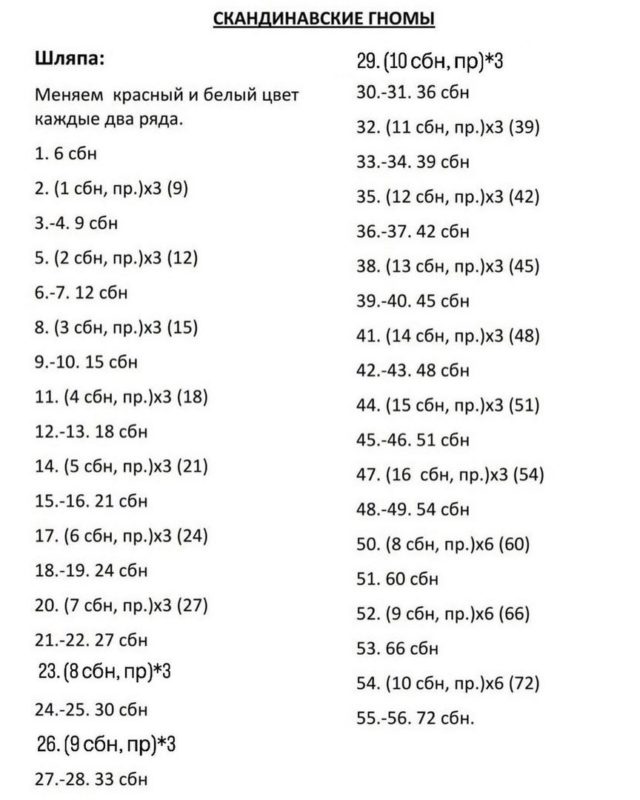 СКАНДИНАВСКИЕ ГНОМЫ

Шляпа:

Меняем красный и белый цвет каждые два ряда.

1. 6 сбн

2. (1 сбн, пр.)х3 (9)

3.-4. 9 сбн

5. (2 сбн, пр.)х3 (12)

6.-7. 12 сбн

8. (3 сбн, пр.)х3 (15)

9.-10. 15 сбн

11. (4 сбн, пр.)х3 (18)

12.-13. 18 сбн

14. (5 сбн, пр.)х3 (21)

15.-16. 21 сбн

17. (6 сбн, пр.)х3 (24)

18.-19. 24 сбн

20. (7 сбн, пр.)х3 (27)

21.-22. 27 сбн

23. (8 сбн, пр)*3

24.-25. 30 сбн

26. (9 сбн, пр)*3

27.-28. 33 сбн

29. (10 сбн, пр)*3

30.-31. 36 сбн

32. (11 сбн, пр.)х3 (39)

33.-34. 39 сбн

35. (12 сбн, пр.)х3 (42)

36.-37. 42 сбн

38. (13 сбн, пр.)х3 (45)

39.-40. 45 сбн

41. (14 сбн, пр.)х3 (48)

42.-43. 48 сбн

44. (15 сбн, пр.)х3 (51)

45.-46. 51 сбн

47. (16 сбн, пр.)х3 (54)

48.-49. 54 сбн

50. (8 сбн, пр.)х6 (60)

51. 60 сбн

52. (9 сбн, пр.)х6 (66)

53. 66 сбн

54. (10 сбн, пр.)х6 (72)

55.-56. 72 сбн.